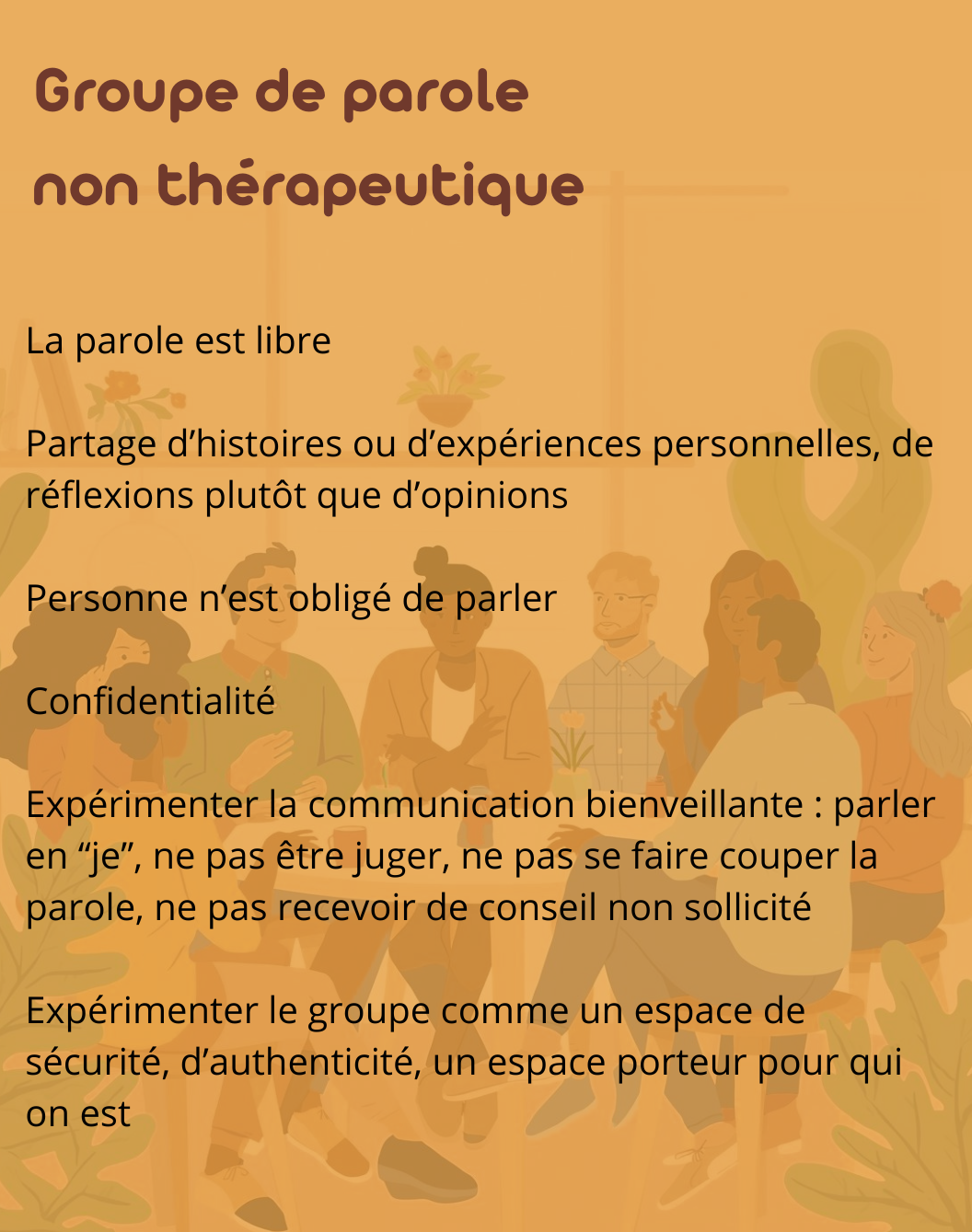 Groupe de parole
non thérapeutique

La parole est libre

Partage d'histoires ou d'expériences personnelles, de réflexions plutôt que d'opinions

Personne n'est obligé de parler

Confidentialité

Expérimenter la communication bienveillante : parler en "je", ne pas être juger, ne pas se faire couper la parole, ne pas recevoir de conseil non sollicité

Expérimenter le groupe comme un espace de sécurité, d'authenticité, un espace porteur pour qui on est